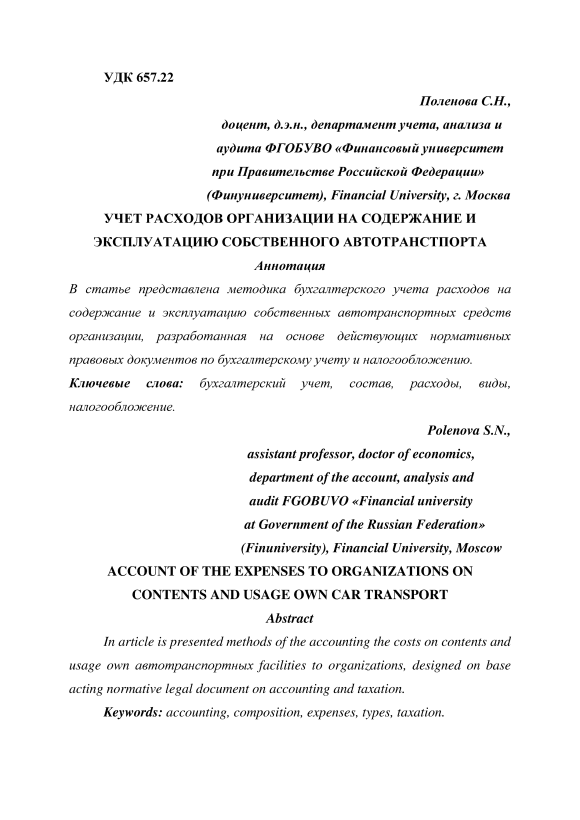 УДК 657.22

Поленова С.Н.,
доцент, д.э.н., департамент учета, анализа и аудита ФГОБУВО «Финансовый университет при Правительстве Российской Федерации» (Финуниверситет), Financial University, г. Москва

УЧЕТ РАСХОДОВ ОРГАНИЗАЦИИ НА СОДЕРЖАНИЕ И ЭКСПЛУАТАЦИЮ СОБСТВЕННОГО АВТОТРАНСТПОРТА

Аннотация

В статье представлена методика бухгалтерского учета расходов на содержание и эксплуатацию собственных автотранспортных средств организации, разработанная на основе действующих нормативных правовых документов по бухгалтерскому учету и налогообложению.

Ключевые слова: бухгалтерский учет, состав, расходы, виды, налогообложение.

Polenova S.N.,
assistant professor, doctor of economics, department of the account, analysis and audit FGOBUVO «Financial university at Government of the Russian Federation» (Finuniversity), Financial University, Moscow

ACCOUNT OF THE EXPENSES TO ORGANIZATIONS ON CONTENTS AND USAGE OWN CAR TRANSPORT

Abstract

In article is presented methods of the accounting the costs on contents and usage own автотранспортных facilities to organizations, designed on base acting normative legal document on accounting and taxation.

Keywords: accounting, composition, expenses, types, taxation.